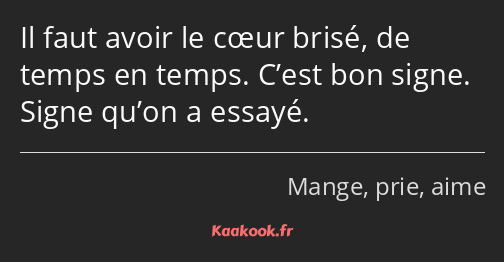 Il faut avoir le cœur brisé, de temps en temps. C’est bon signe. Signe qu’on a essayé.

Mange, prie, aime

Kaakook.fr